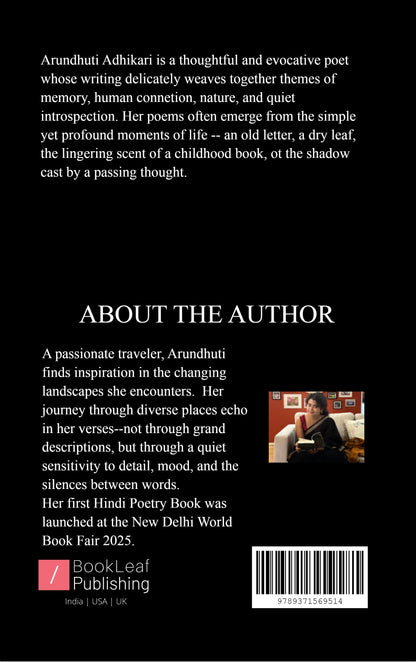 Arundhuti Adhikari is a thoughtful and evocative poet whose writing delicately weaves together themes of memory, human connetion, nature, and quiet introspection. Her poems often emerge from the simple yet profound moments of life -- an old letter, a dry leaf, the lingering scent of a childhood book, ot the shadow cast by a passing thought.

ABOUT THE AUTHOR

A passionate traveler, Arundhuti finds inspiration in the changing landscapes she encounters. Her journey through diverse places echo in her verses--not through grand descriptions, but through a quiet sensitivity to detail, mood, and the silences between words.
Her first Hindi Poetry Book was launched at the New Delhi World Book Fair 2025.

BookLeaf Publishing
India | USA | UK

9789371569514